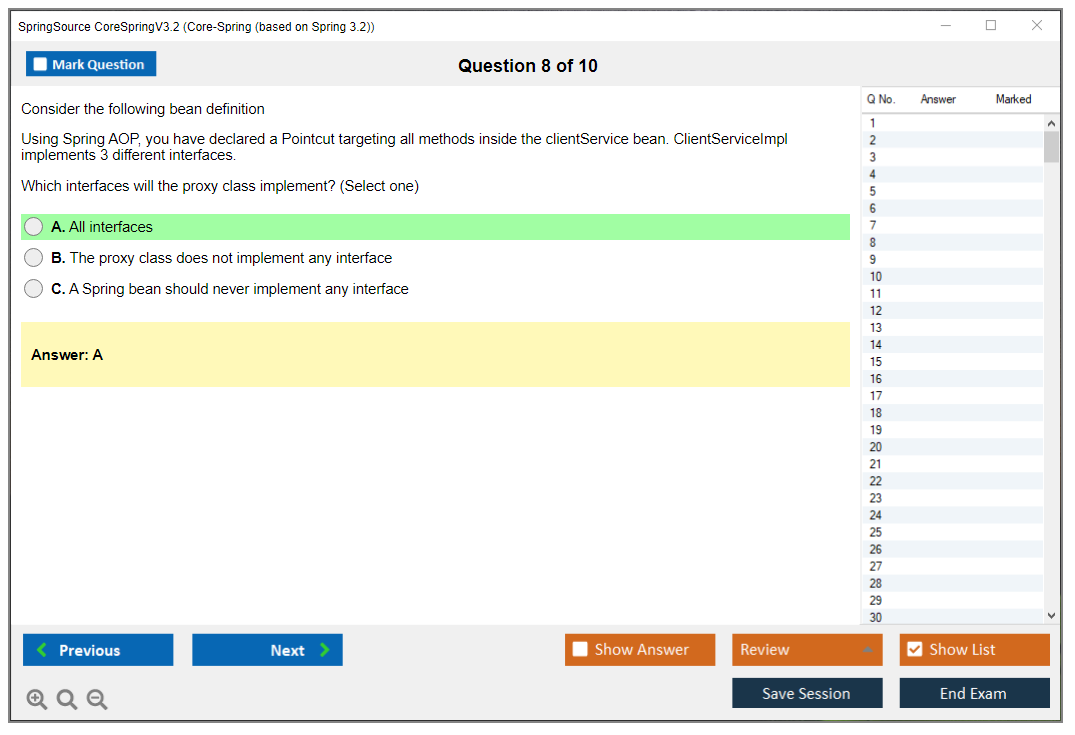 SpringSource CoreSpringV3.2 (Core-Spring (based on Spring 3.2))

Mark Question

Question 8 of 10

Consider the following bean definition

Using Spring AOP, you have declared a Pointcut targeting all methods inside the clientService bean. ClientServiceImpl implements 3 different interfaces.

Which interfaces will the proxy class implement? (Select one)

A. All interfaces

B. The proxy class does not implement any interface

C. A Spring bean should never implement any interface

Answer: A

| Q No. | Answer | Marked |
|---|---|---|
| 1 | | |
| 2 | | |
| 3 | | |
| 4 | | |
| 5 | | |
| 6 | | |
| 7 | | |
| 8 | | |
| 9 | | |
| 10 | | |
| 11 | | |
| 12 | | |
| 13 | | |
| 14 | | |
| 15 | | |
| 16 | | |
| 17 | | |
| 18 | | |
| 19 | | |
| 20 | | |
| 21 | | |
| 22 | | |
| 23 | | |
| 24 | | |
| 25 | | |
| 26 | | |
| 27 | | |
| 28 | | |
| 29 | | |
| 30 | | |

Previous

Next

Show Answer

Review

Show List

Save Session

End Exam